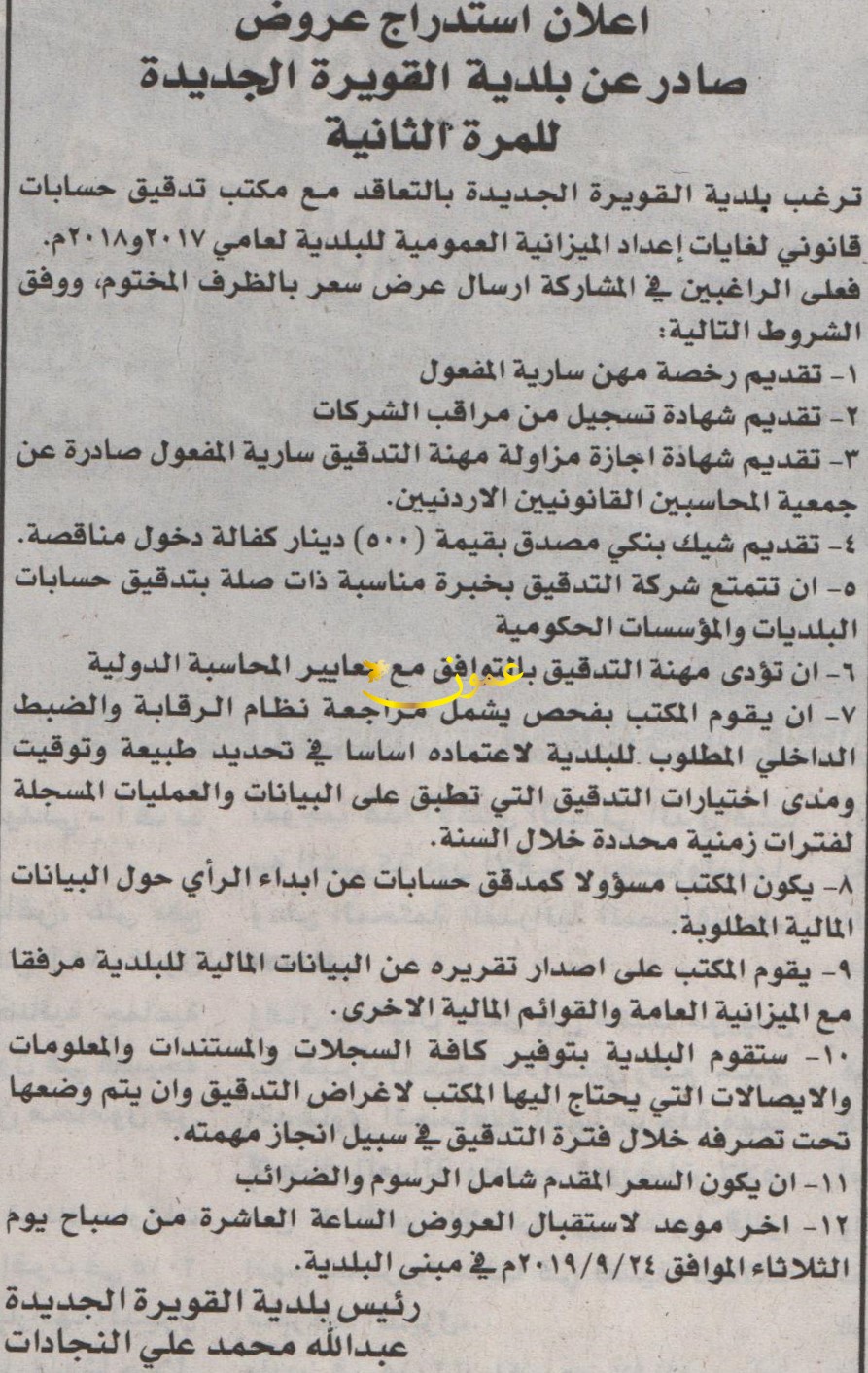 اعلان استدراج عروض
صادر عن بلدية القويرة الجديدة
للمرة الثانية

ترغب بلدية القويرة الجديدة بالتعاقد مع مكتب تدقيق حسابات قانوني لغايات إعداد الميزانية العمومية للبلدية لعامي ٢٠١٧و٢٠١٨م. فعلى الراغبين في المشاركة ارسال عرض سعر بالظرف المختوم، ووفق الشروط التالية:

١- تقديم رخصة مهن سارية المفعول
٢- تقديم شهادة تسجيل من مراقب الشركات
٣- تقديم شهادة اجازة مزاولة مهنة التدقيق سارية المفعول صادرة عن جمعية المحاسبين القانونيين الاردنيين.
٤- تقديم شيك بنكي مصدق بقيمة (٥٠٠) دينار كفالة دخول مناقصة.
٥- ان تتمتع شركة التدقيق بخبرة مناسبة ذات صلة بتدقيق حسابات البلديات والمؤسسات الحكومية
٦- ان تؤدى مهنة التدقيق بالتوافق مع معايير المحاسبة الدولية
٧- ان يقوم المكتب بفحص يشمل مراجعة نظام الرقابة والضبط الداخلي المطلوب للبلدية لاعتماده اساسا في تحديد طبيعة وتوقيت ومدى اختيارات التدقيق التي تطبق على البيانات والعمليات المسجلة لفترات زمنية محددة خلال السنة.
٨- يكون المكتب مسؤولا كمدقق حسابات عن ابداء الرأي حول البيانات المالية المطلوبة.
٩- يقوم المكتب على اصدار تقريره عن البيانات المالية للبلدية مرفقا مع الميزانية العامة والقوائم المالية الاخرى.
١٠- ستقوم البلدية بتوفير كافة السجلات والمستندات والمعلومات والايصالات التي يحتاج اليها المكتب لاغراض التدقيق وان يتم وضعها تحت تصرفه خلال فترة التدقيق في سبيل انجاز مهمته.
١١- ان يكون السعر المقدم شامل الرسوم والضرائب
١٢- اخر موعد لاستقبال العروض الساعة العاشرة من صباح يوم الثلاثاء الموافق ٢٠١٩/٩/٢٤م في مبنى البلدية.

رئيس بلدية القويرة الجديدة
عبدالله محمد علي النجادات

عمون